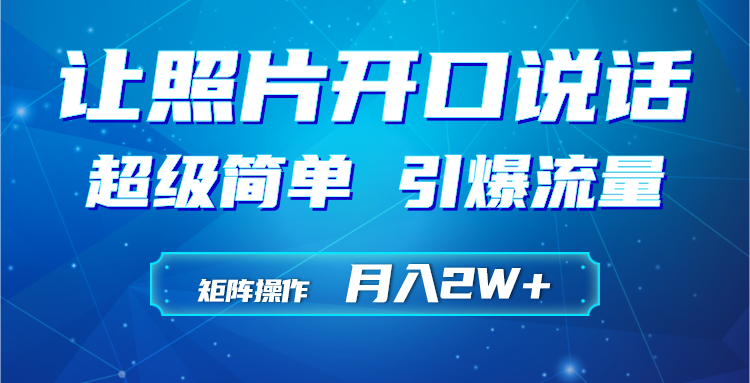 让照片开口说话

超级简单 引爆流量

矩阵操作 月入2W+